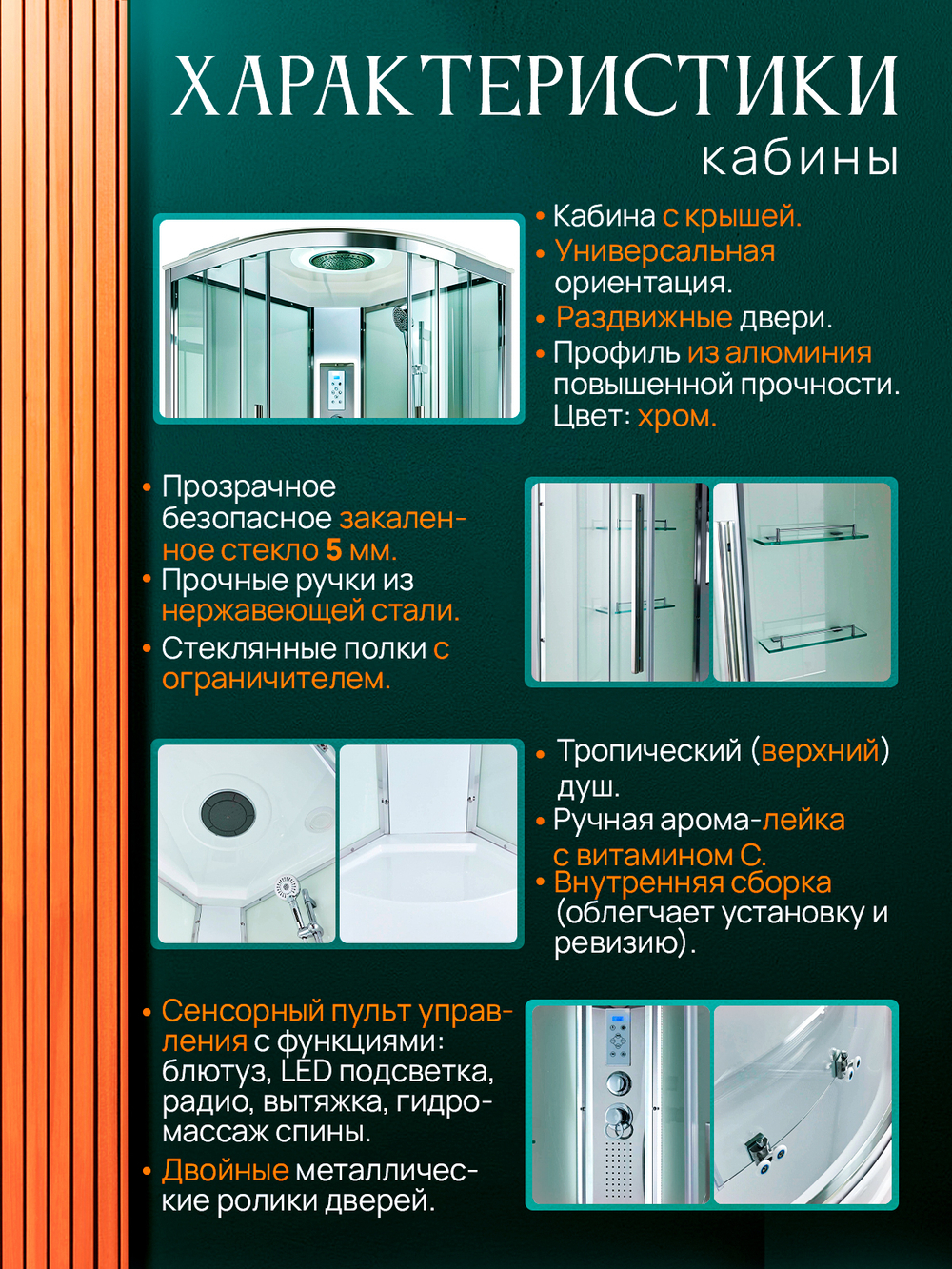 ХАРАКТЕРИСТИКИ
кабины

• Кабина с крышей.
• Универсальная ориентация.
• Раздвижные двери.
• Профиль из алюминия повышенной прочности. Цвет: хром.

• Прозрачное безопасное закаленное стекло 5 мм.
• Прочные ручки из нержавеющей стали.
• Стеклянные полки с ограничителем.

• Тропический (верхний) душ.
• Ручная арома-лейка с витамином С.
• Внутренняя сборка (облегчает установку и ревизию).

• Сенсорный пульт управления с функциями: блютуз, LED подсветка, радио, вытяжка, гидромассаж спины.
• Двойные металлические ролики дверей.